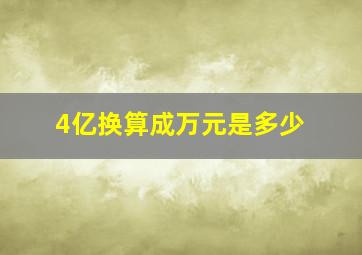 4亿换算成万元是多少